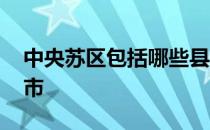 中央苏区包括哪些县市